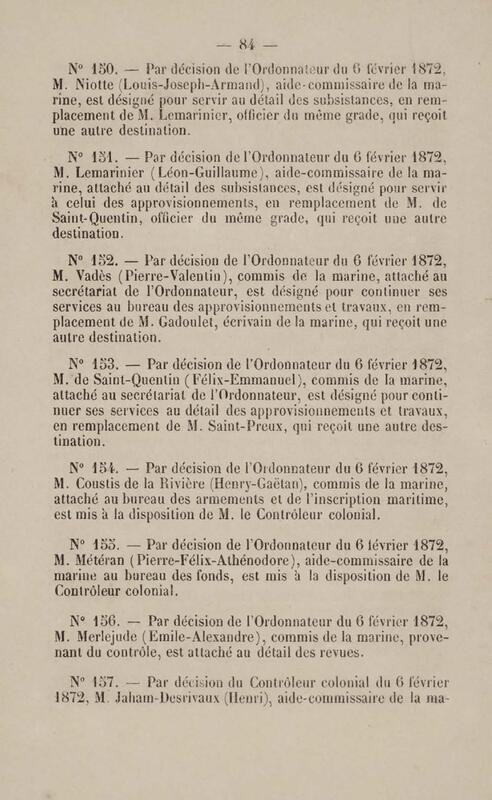 — 84 —

N° 150. — Par décision de l'Ordonnateur du 6 février 1872, M. Niotte (Louis-Joseph-Armand), aide-commissaire de la marine, est désigné pour servir au détail des subsistances, en remplacement de M. Lemarinier, officier du même grade, qui reçoit une autre destination.

N° 151. — Par décision de l'Ordonnateur du 6 février 1872, M. Lemarinier (Léon-Guillaume), aide-commissaire de la marine, attaché au détail des subsistances, est désigné pour servir à celui des approvisionnements, en remplacement de M. de Saint-Quentin, officier du même grade, qui reçoit une autre destination.

N° 152. — Par décision de l'Ordonnateur du 6 février 1872, M. Vadès (Pierre-Valentin), commis de la marine, attaché au secrétariat de l'Ordonnateur, est désigné pour continuer ses services au bureau des approvisionnements et travaux, en remplacement de M. Gadoulet, écrivain de la marine, qui reçoit une autre destination.

N° 153. — Par décision de l'Ordonnateur du 6 février 1872, M. de Saint-Quentin (Félix-Emmanuel), commis de la marine, attaché au secrétariat de l'Ordonnateur, est désigné pour continuer ses services au détail des approvisionnements et travaux, en remplacement de M. Saint-Preux, qui reçoit une autre destination.

N° 154. — Par décision de l'Ordonnateur du 6 février 1872, M. Coustis de la Rivière (Henry-Gaëtan), commis de la marine, attaché au bureau des armements et de l'inscription maritime, est mis à la disposition de M. le Contrôleur colonial.

N° 155. — Par décision de l'Ordonnateur du 6 février 1872, M. Météran (Pierre-Félix-Athénodore), aide-commissaire de la marine au bureau des fonds, est mis à la disposition de M. le Contrôleur colonial.

N° 156. — Par décision de l'Ordonnateur du 6 février 1872, M. Merlejude (Emile-Alexandre), commis de la marine, provenant du contrôle, est attaché au détail des revues.

N° 157. — Par décision du Contrôleur colonial du 6 février 1872, M. Jaham-Desrivaux (Henri), aide-commissaire de la ma-